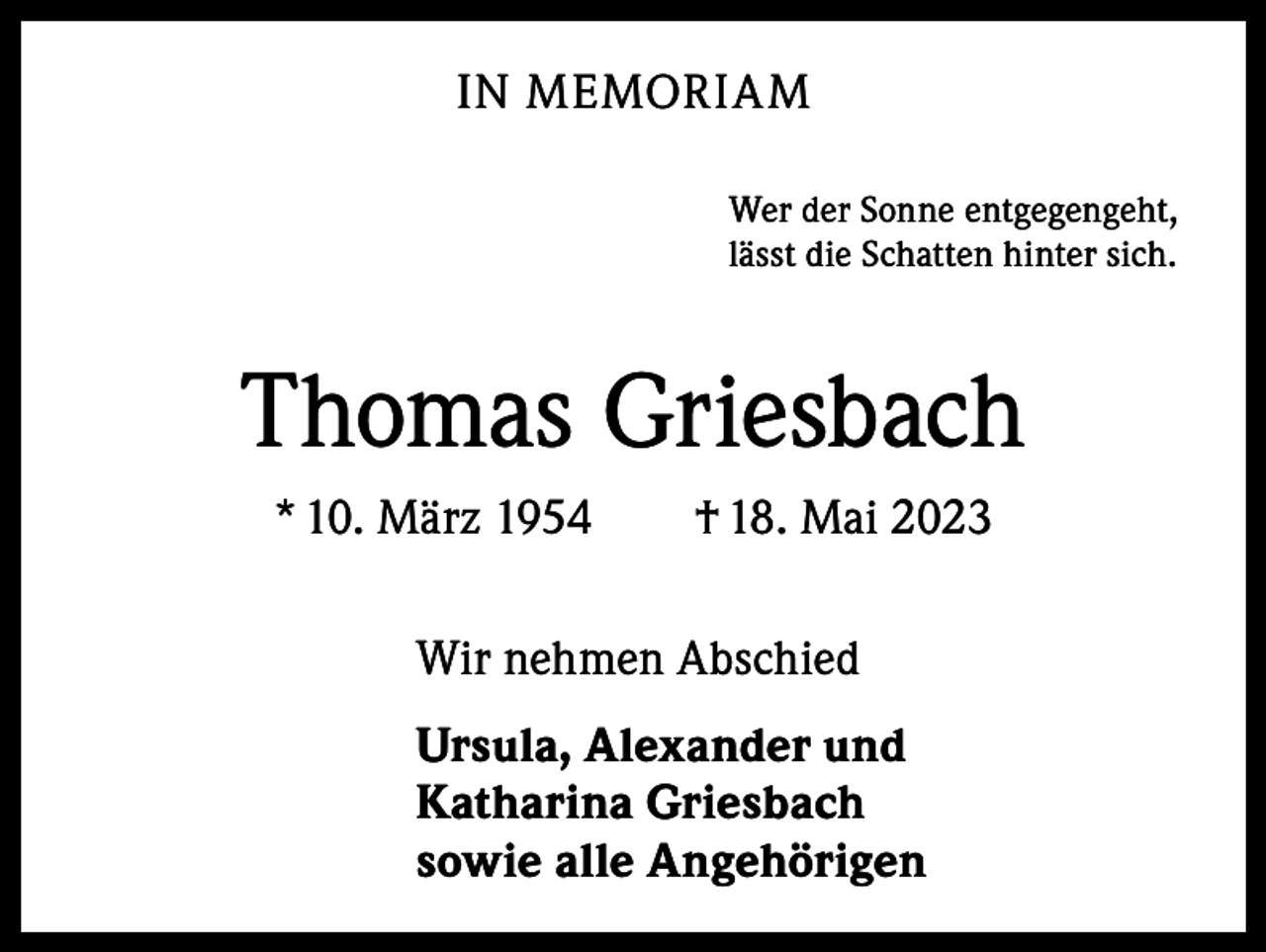 IN MEMORIAM

Wer der Sonne entgegengeht,
lässt die Schatten hinter sich.

Thomas Griesbach

* 10. März 1954 † 18. Mai 2023

Wir nehmen Abschied

Ursula, Alexander und
Katharina Griesbach
sowie alle Angehörigen